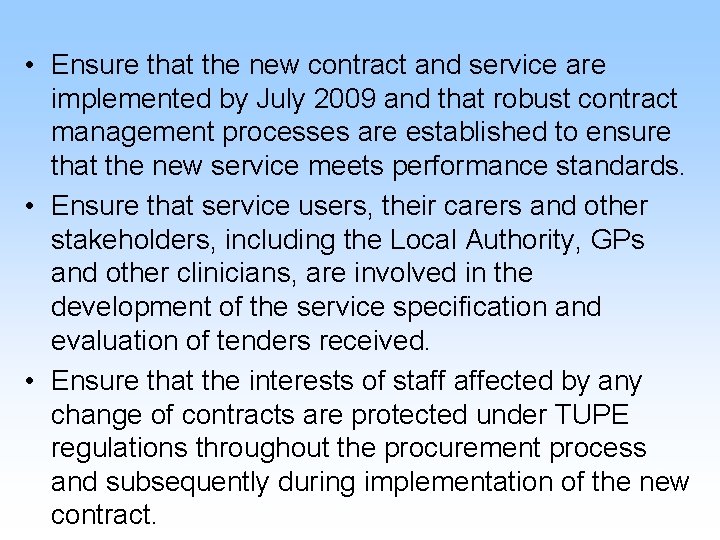 • Ensure that the new contract and service are implemented by July 2009 and that robust contract management processes are established to ensure that the new service meets performance standards.
• Ensure that service users, their carers and other stakeholders, including the Local Authority, GPs and other clinicians, are involved in the development of the service specification and evaluation of tenders received.
• Ensure that the interests of staff affected by any change of contracts are protected under TUPE regulations throughout the procurement process and subsequently during implementation of the new contract.